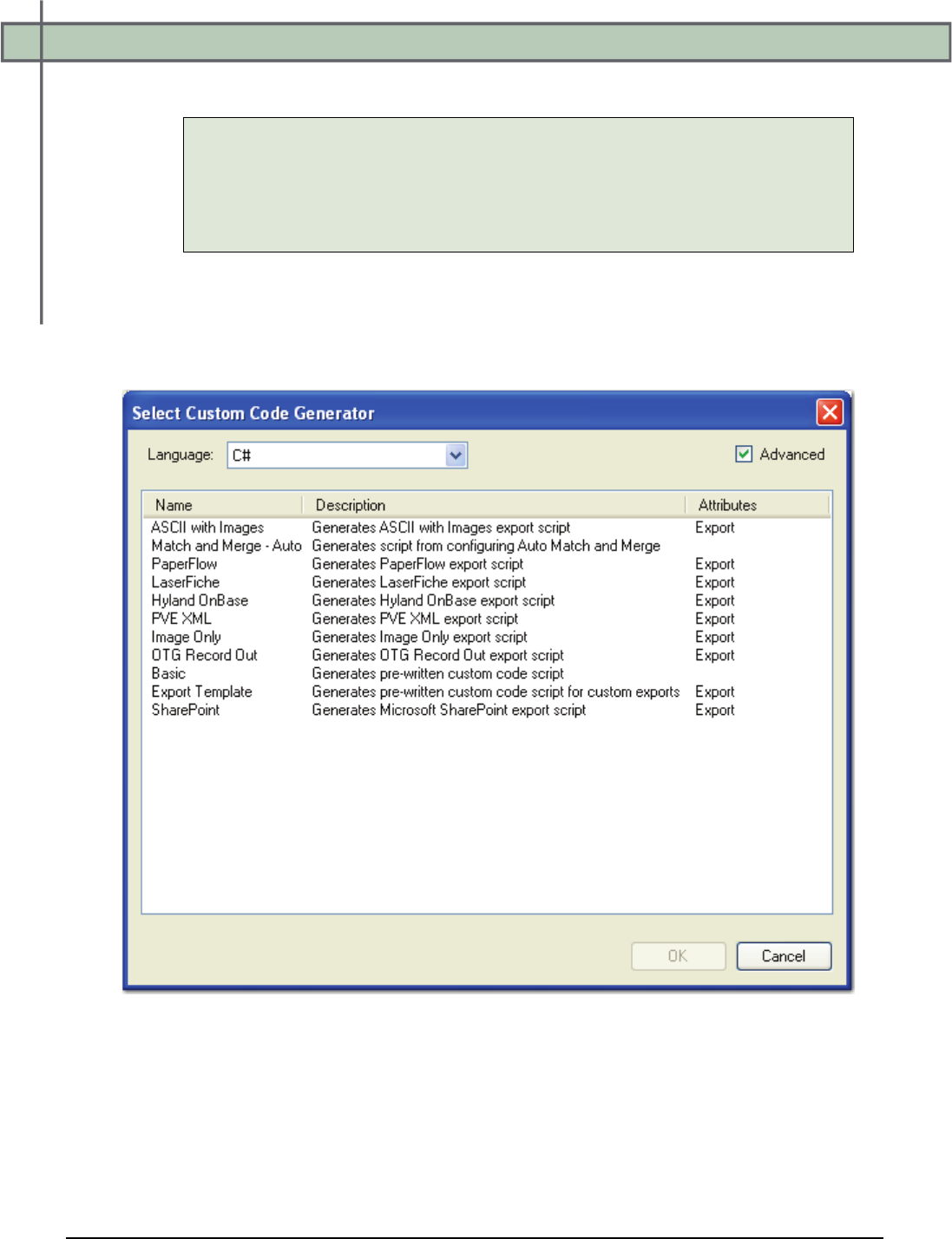 Select Custom Code Generator

Language: C#

Advanced

| Name | Description | Attributes |
|---|---|---|
| ASCII with Images | Generates ASCII with Images export script | Export |
| Match and Merge - Auto | Generates script from configuring Auto Match and Merge | |
| PaperFlow | Generates PaperFlow export script | Export |
| LaserFiche | Generates LaserFiche export script | Export |
| Hyland OnBase | Generates Hyland OnBase export script | Export |
| PVE XML | Generates PVE XML export script | Export |
| Image Only | Generates Image Only export script | Export |
| OTG Record Out | Generates OTG Record Out export script | Export |
| Basic | Generates pre-written custom code script | |
| Export Template | Generates pre-written custom code script for custom exports | Export |
| SharePoint | Generates Microsoft SharePoint export script | Export |

OK

Cancel